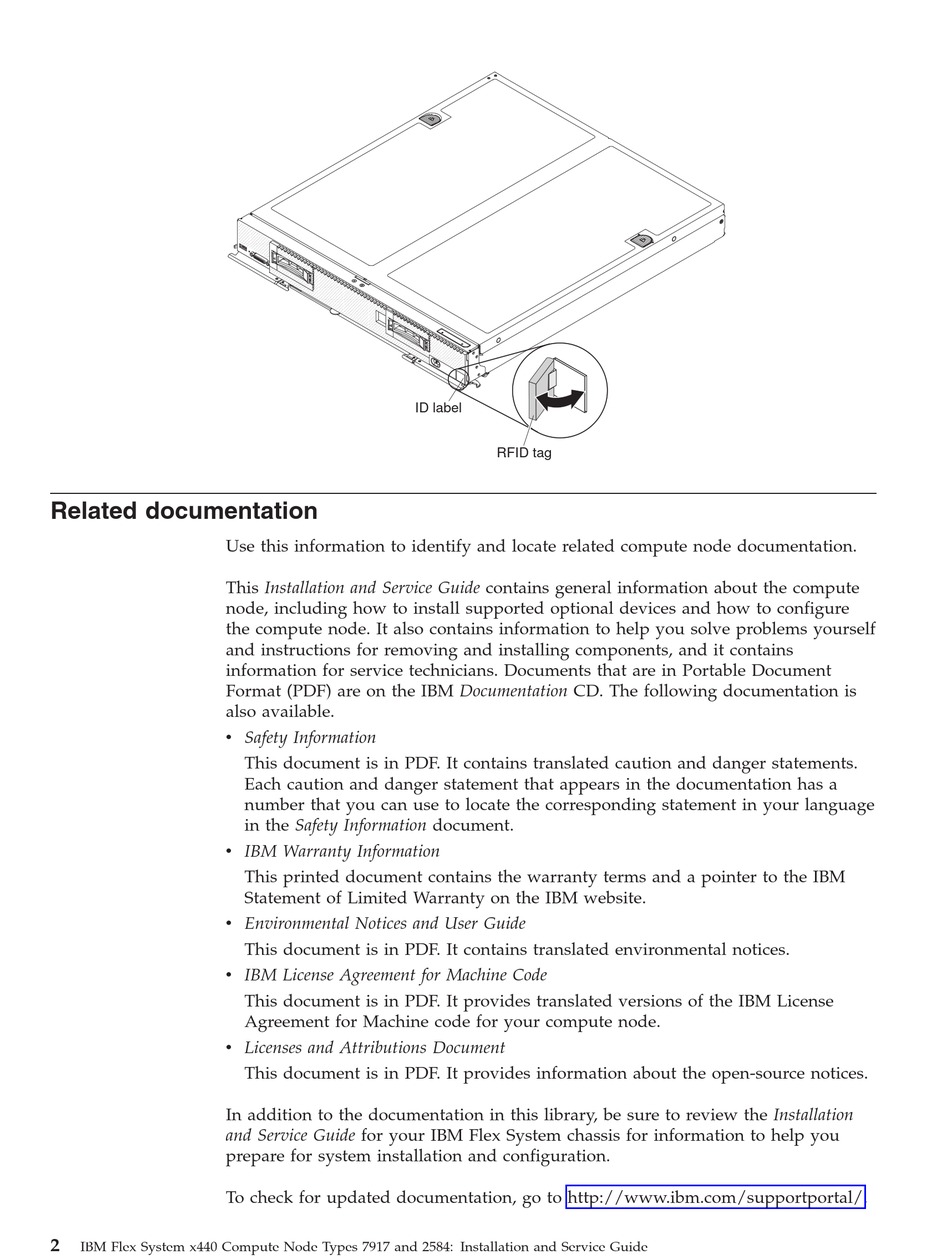 ID label

RFID tag

Related documentation

Use this information to identify and locate related compute node documentation.

This Installation and Service Guide contains general information about the compute node, including how to install supported optional devices and how to configure the compute node. It also contains information to help you solve problems yourself and instructions for removing and installing components, and it contains information for service technicians. Documents that are in Portable Document Format (PDF) are on the IBM Documentation CD. The following documentation is also available.

• Safety Information

This document is in PDF. It contains translated caution and danger statements. Each caution and danger statement that appears in the documentation has a number that you can use to locate the corresponding statement in your language in the Safety Information document.

• IBM Warranty Information

This printed document contains the warranty terms and a pointer to the IBM Statement of Limited Warranty on the IBM website.

• Environmental Notices and User Guide

This document is in PDF. It contains translated environmental notices.

• IBM License Agreement for Machine Code

This document is in PDF. It provides translated versions of the IBM License Agreement for Machine code for your compute node.

• Licenses and Attributions Document

This document is in PDF. It provides information about the open-source notices.

In addition to the documentation in this library, be sure to review the Installation and Service Guide for your IBM Flex System chassis for information to help you prepare for system installation and configuration.

To check for updated documentation, go to http://www.ibm.com/supportportal/

2 IBM Flex System x440 Compute Node Types 7917 and 2584: Installation and Service Guide